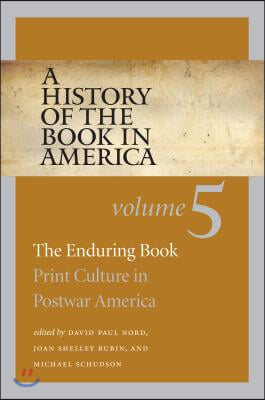 A HISTORY OF THE BOOK IN AMERICA

volume 5

The Enduring Book

Print Culture in Postwar America

edited by DAVID PAUL NORD, JOAN SHELLEY RUBIN, AND MICHAEL SCHUDSON